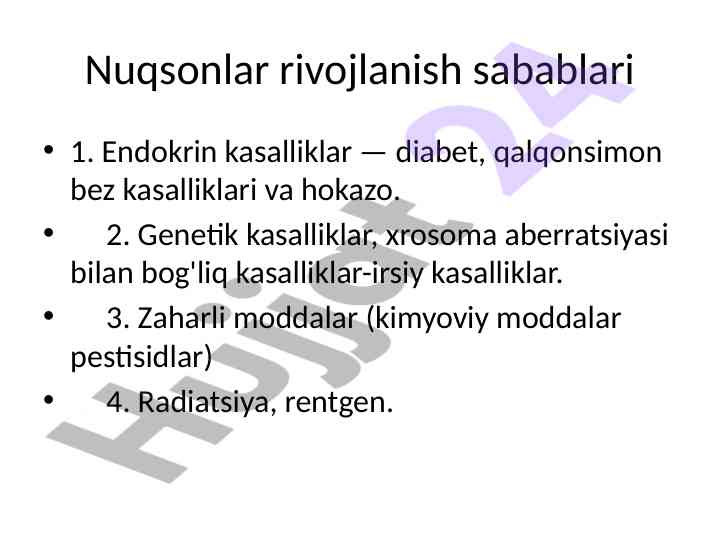 Nuqsonlar rivojlanish sabablari

• 1. Endokrin kasalliklar — diabet, qalqonsimon bez kasalliklari va hokazo.

• 2. Genetik kasalliklar, xrosoma aberratsiyasi bilan bog'liq kasalliklar-irsiy kasalliklar.

• 3. Zaharli moddalar (kimyoviy moddalar pestisidlar)

• 4. Radiatsiya, rentgen.

Hujjat 24